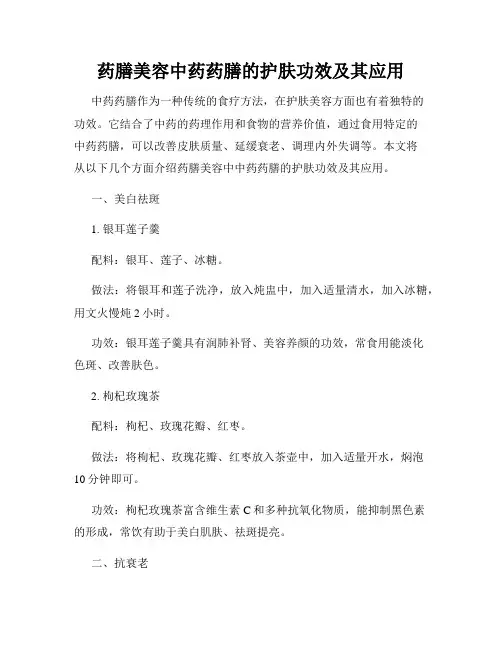 药膳美容中药药膳的护肤功效及其应用

中药药膳作为一种传统的食疗方法，在护肤美容方面也有着独特的功效。它结合了中药的药理作用和食物的营养价值，通过食用特定的中药药膳，可以改善皮肤质量、延缓衰老、调理内外失调等。本文将从以下几个方面介绍药膳美容中中药药膳的护肤功效及其应用。

一、美白祛斑

1. 银耳莲子羹

配料：银耳、莲子、冰糖。

做法：将银耳和莲子洗净，放入炖盅中，加入适量清水，加入冰糖，用文火慢炖 2 小时。

功效：银耳莲子羹具有润肺补肾、美容养颜的功效，常食用能淡化色斑、改善肤色。

2. 枸杞玫瑰茶

配料：枸杞、玫瑰花瓣、红枣。

做法：将枸杞、玫瑰花瓣、红枣放入茶壶中，加入适量开水，焖泡 10 分钟即可。

功效：枸杞玫瑰茶富含维生素 C 和多种抗氧化物质，能抑制黑色素的形成，常饮有助于美白肌肤、祛斑提亮。

二、抗衰老